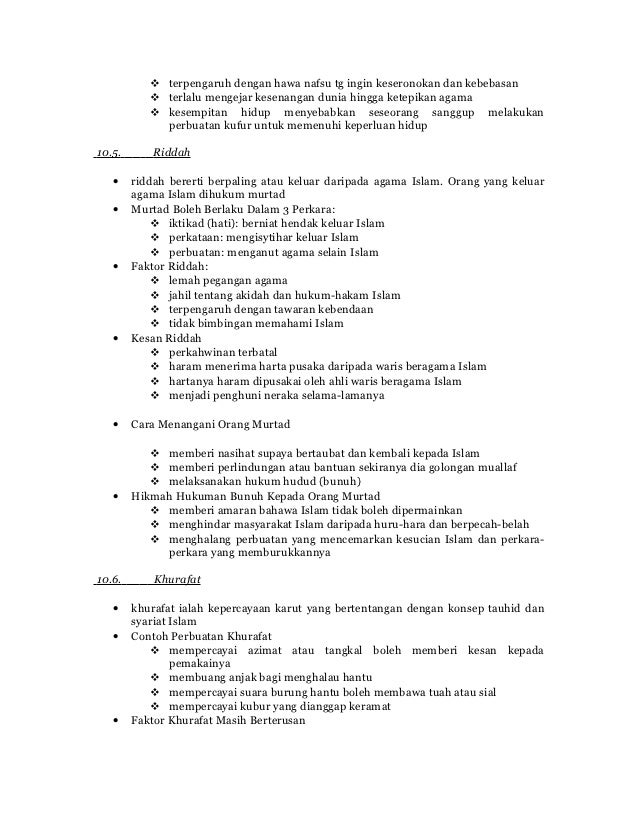 ❖ terpengaruh dengan hawa nafsu tg ingin keseronokan dan kebebasan
❖ terlalu mengejar kesenangan dunia hingga ketepikan agama
❖ kesempitan hidup menyebabkan seseorang sanggup melakukan perbuatan kufur untuk memenuhi keperluan hidup

10.5. Riddah

• riddah bererti berpaling atau keluar daripada agama Islam. Orang yang keluar agama Islam dihukum murtad
• Murtad Boleh Berlaku Dalam 3 Perkara:
❖ iktikad (hati): berniat hendak keluar Islam
❖ perkataan: mengisytihar keluar Islam
❖ perbuatan: menganut agama selain Islam
• Faktor Riddah:
❖ lemah pegangan agama
❖ jahil tentang akidah dan hukum-hakam Islam
❖ terpengaruh dengan tawaran kebendaan
❖ tidak bimbingan memahami Islam
• Kesan Riddah
❖ perkahwinan terbatal
❖ haram menerima harta pusaka daripada waris beragama Islam
❖ hartanya haram dipusakai oleh ahli waris beragama Islam
❖ menjadi penghuni neraka selama-lamanya

• Cara Menangani Orang Murtad

❖ memberi nasihat supaya bertaubat dan kembali kepada Islam
❖ memberi perlindungan atau bantuan sekiranya dia golongan muallaf
❖ melaksanakan hukum hudud (bunuh)
• Hikmah Hukuman Bunuh Kepada Orang Murtad
❖ memberi amaran bahawa Islam tidak boleh dipermainkan
❖ menghindar masyarakat Islam daripada huru-hara dan berpecah-belah
❖ menghalang perbuatan yang mencemarkan kesucian Islam dan perkara-perkara yang memburukkannya

10.6. Khurafat

• khurafat ialah kepercayaan karut yang bertentangan dengan konsep tauhid dan syariat Islam
• Contoh Perbuatan Khurafat
❖ mempercayai azimat atau tangkal boleh memberi kesan kepada pemakainya
❖ membuang anjak bagi menghalau hantu
❖ mempercayai suara burung hantu boleh membawa tuah atau sial
❖ mempercayai kubur yang dianggap keramat
• Faktor Khurafat Masih Berterusan